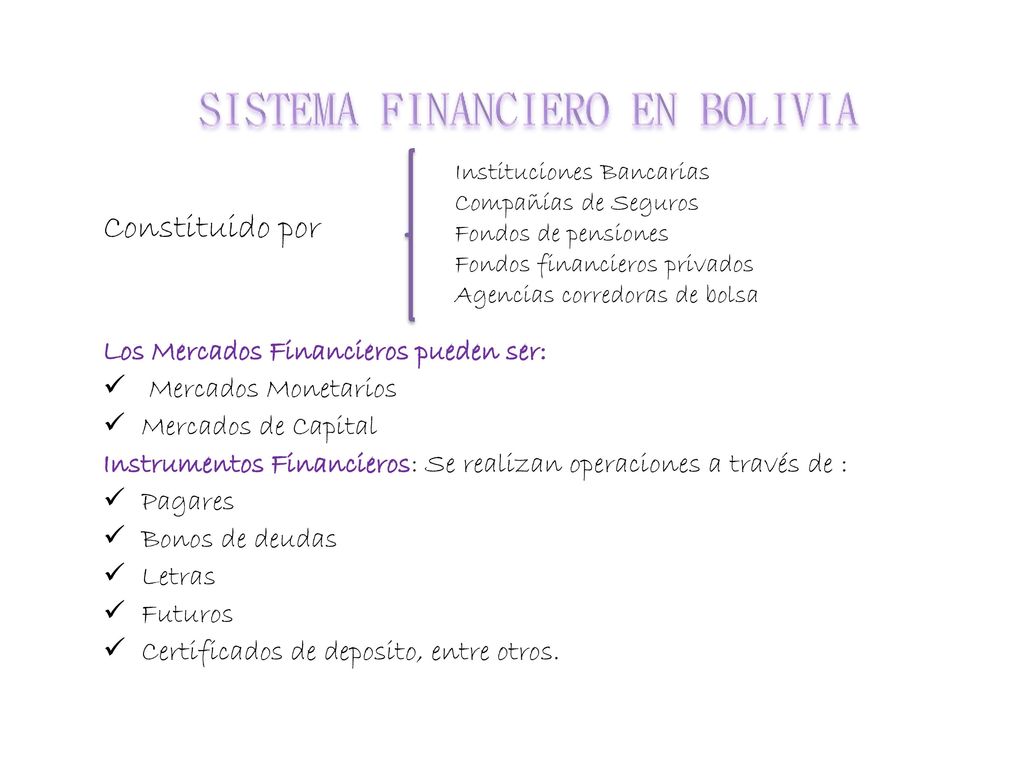 SISTEMA FINANCIERO EN BOLIVIA

Constituido por

Instituciones Bancarias
Compañías de Seguros
Fondos de pensiones
Fondos financieros privados
Agencias corredoras de bolsa

Los Mercados Financieros pueden ser:
✓ Mercados Monetarios
✓ Mercados de Capital

Instrumentos Financieros: Se realizan operaciones a través de :
✓ Pagares
✓ Bonos de deudas
✓ Letras
✓ Futuros
✓ Certificados de deposito, entre otros.